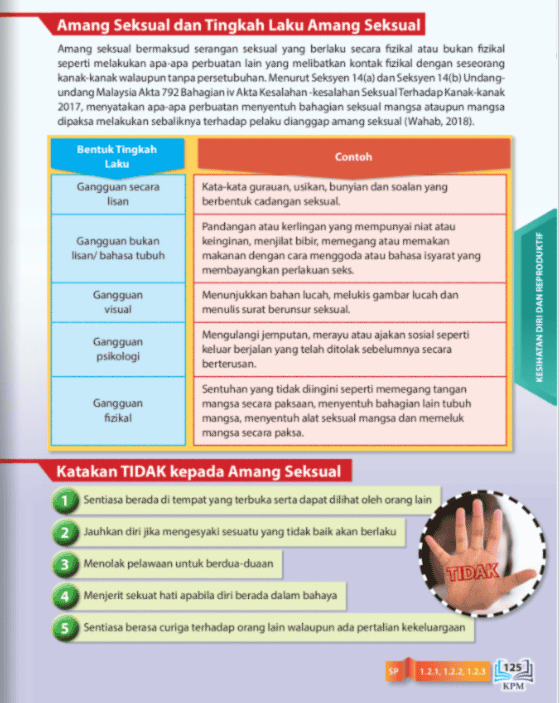 Amang Seksual dan Tingkah Laku Amang Seksual

Amang seksual bermaksud serangan seksual yang berlaku secara fizikal atau bukan fizikal seperti melakukan apa-apa perbuatan lain yang melibatkan kontak fizikal dengan seseorang kanak-kanak walaupun tanpa persetubuhan. Menurut Seksyen 14(a) dan Seksyen 14(b) Undang-undang Malaysia Akta 792 Bahagian iv Akta Kesalahan -kesalahan Seksual Terhadap Kanak-kanak 2017, menyatakan apa-apa perbuatan menyentuh bahagian seksual mangsa ataupun mangsa dipaksa melakukan sebaliknya terhadap pelaku dianggap amang seksual (Wahab, 2018).

| Bentuk Tingkah Laku | Contoh |
|---|---|
| Gangguan secara lisan | Kata-kata gurauan, usikan, bunyian dan soalan yang berbentuk cadangan seksual. |
| Gangguan bukan lisan/ bahasa tubuh | Pandangan atau kerlingan yang mempunyai niat atau keinginan, menjilat bibir, memegang atau memakan makanan dengan cara menggoda atau bahasa isyarat yang membayangkan perlakuan seks. |
| Gangguan visual | Menunjukkan bahan lucah, melukis gambar lucah dan menulis surat berunsur seksual. |
| Gangguan psikologi | Mengulangi jemputan, merayu atau ajakan sosial seperti keluar berjalan yang telah ditolak sebelumnya secara berterusan. |
| Gangguan fizikal | Sentuhan yang tidak diingini seperti memegang tangan mangsa secara paksaan, menyentuh bahagian lain tubuh mangsa, menyentuh alat seksual mangsa dan memeluk mangsa secara paksa. |

KESIHATAN DIRI DAN REPRODUKTIF

Katakan TIDAK kepada Amang Seksual

1 Sentiasa berada di tempat yang terbuka serta dapat dilihat oleh orang lain

2 Jauhkan diri jika mengesyaki sesuatu yang tidak baik akan berlaku

3 Menolak pelawaan untuk berdua-duaan

4 Menjerit sekuat hati apabila diri berada dalam bahaya

5 Sentiasa berasa curiga terhadap orang lain walaupun ada pertalian kekeluargaan

TIDAK

SP 1.2.1, 1.2.2, 1.2.3

125 KPM